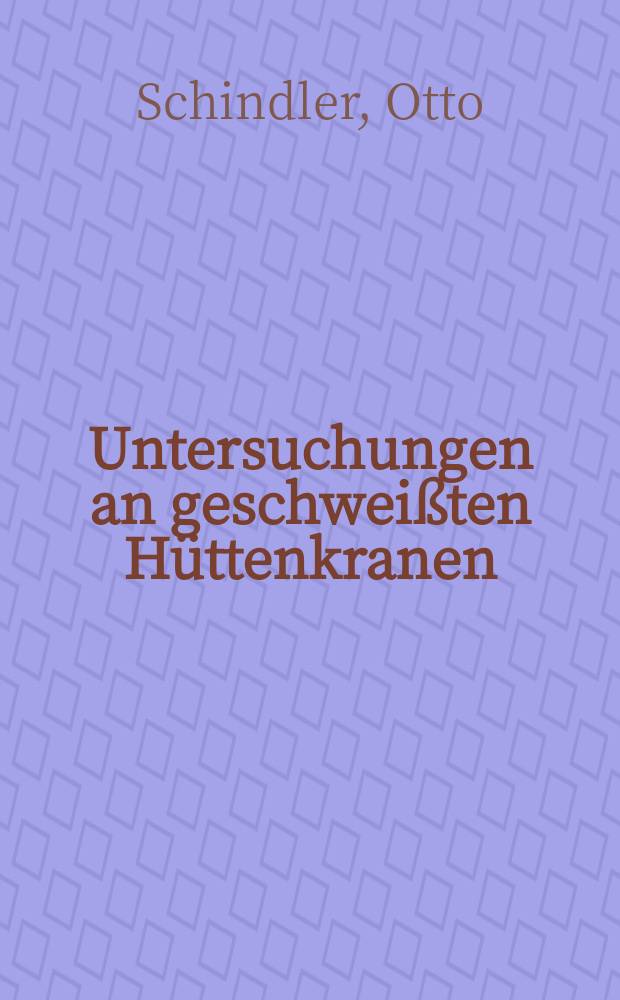 Schindler, Otto

Untersuchungen an geschweißten Hüttenkranen